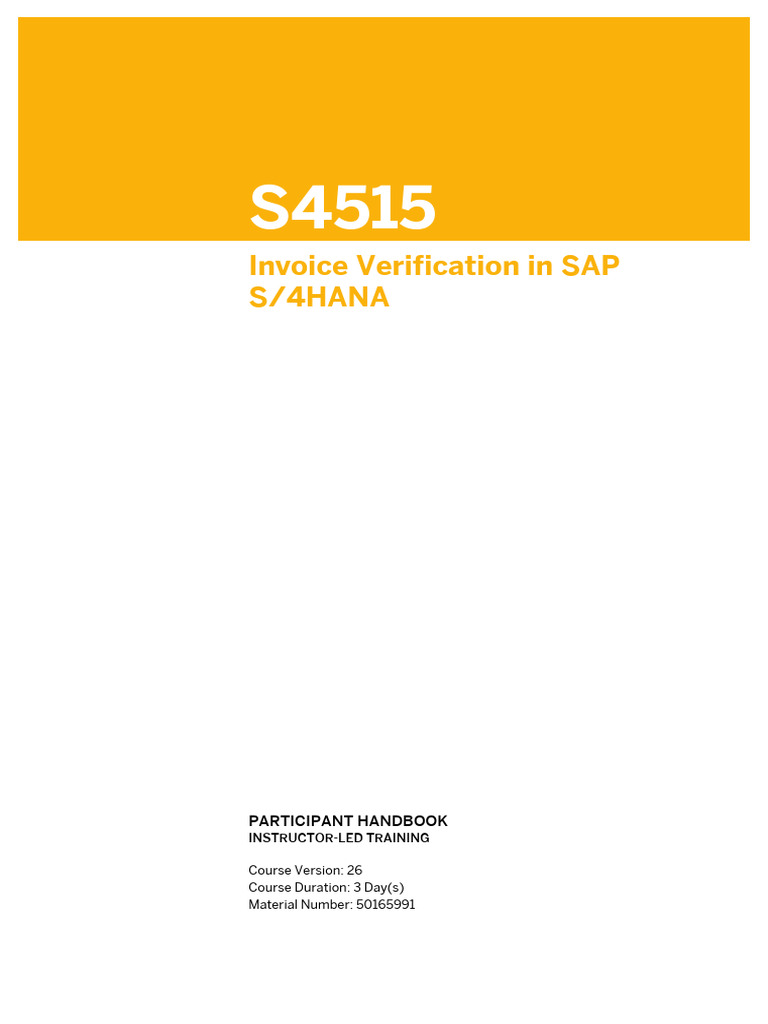 S4515

Invoice Verification in SAP S/4HANA

PARTICIPANT HANDBOOK
INSTRUCTOR-LED TRAINING

Course Version: 26
Course Duration: 3 Day(s)
Material Number: 50165991